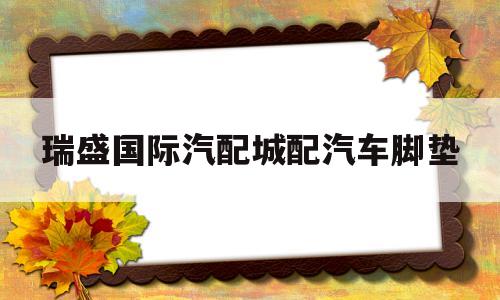 瑞盛国际汽配城配汽车脚垫